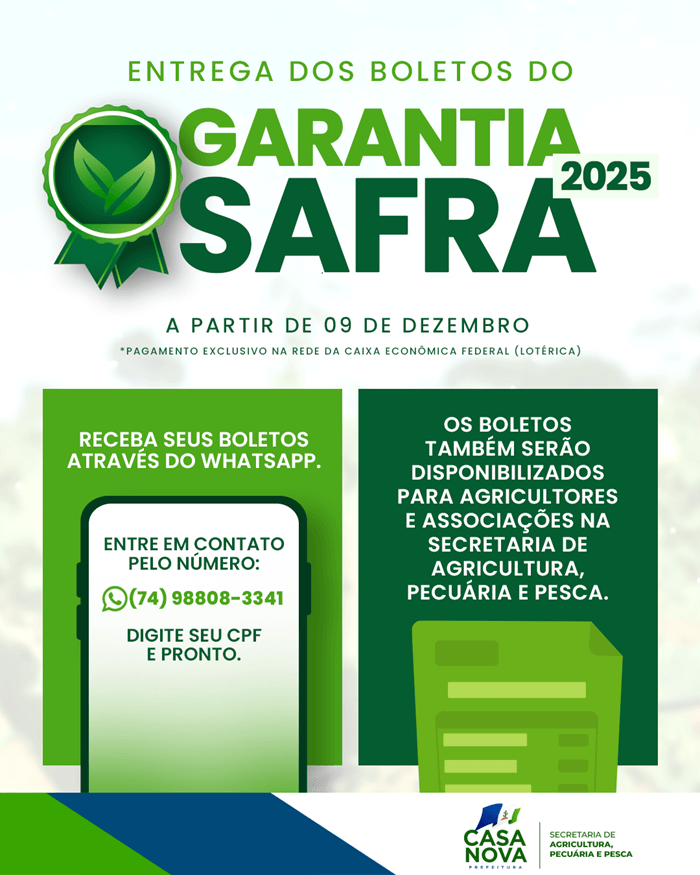 ENTREGA DOS BOLETOS DO

GARANTIA SAFRA 2025

A PARTIR DE 09 DE DEZEMBRO

*PAGAMENTO EXCLUSIVO NA REDE DA CAIXA ECONÔMICA FEDERAL (LOTÉRICA)

RECEBA SEUS BOLETOS ATRAVÉS DO WHATSAPP.

ENTRE EM CONTATO PELO NÚMERO:

(74) 98808-3341

DIGITE SEU CPF E PRONTO.

OS BOLETOS TAMBÉM SERÃO DISPONIBILIZADOS PARA AGRICULTORES E ASSOCIAÇÕES NA SECRETARIA DE AGRICULTURA, PECUÁRIA E PESCA.

CASA NOVA
PREFEITURA

SECRETARIA DE
AGRICULTURA,
PECUÁRIA E PESCA